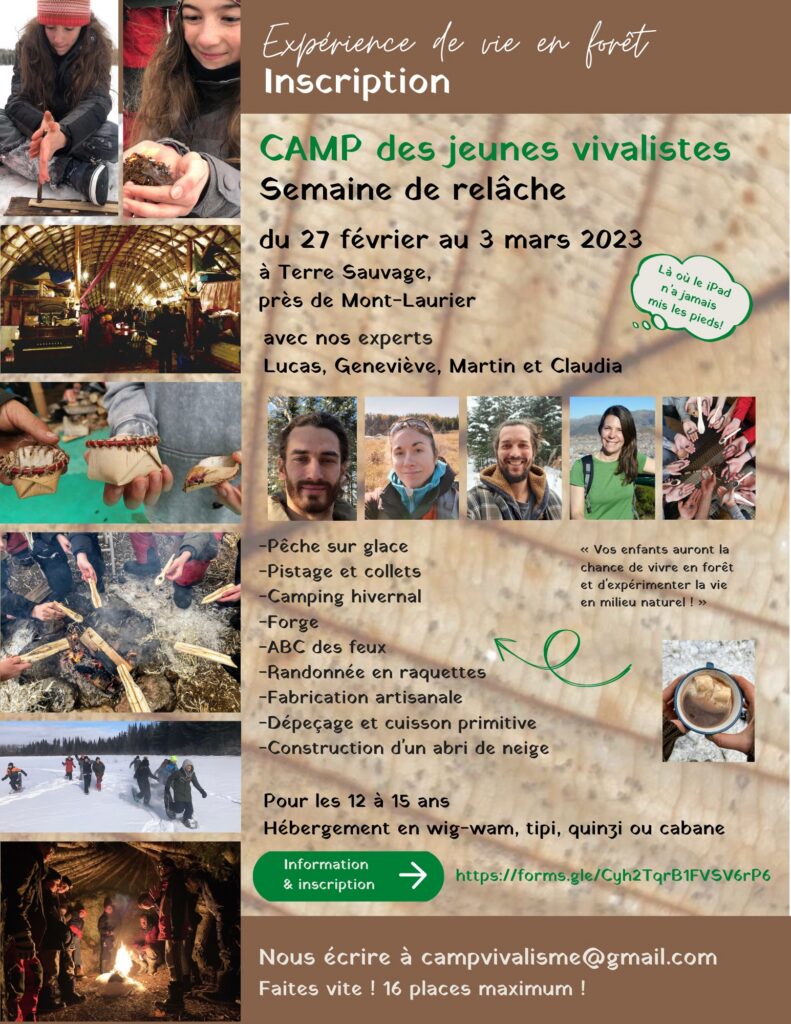 Expérience de vie en forêt
Inscription

CAMP des jeunes vivalistes
Semaine de relâche

du 27 février au 3 mars 2023
à Terre Sauvage, près de Mont-Laurier

Là où le iPad n'a jamais mis les pieds!

avec nos experts
Lucas, Geneviève, Martin et Claudia

-Pêche sur glace
-Pistage et collets
-Camping hivernal
-Forge
-ABC des feux
-Randonnée en raquettes
-Fabrication artisanale
-Dépeçage et cuisson primitive
-Construction d'un abri de neige

« Vos enfants auront la chance de vivre en forêt et d'expérimenter la vie en milieu naturel ! »

Pour les 12 à 15 ans
Hébergement en wig-wam, tipi, quinzi ou cabane

Information & inscription

https://forms.gle/Cyh2TqrB1FVSV6rP6

Nous écrire à campvivalisme@gmail.com
Faites vite ! 16 places maximum !